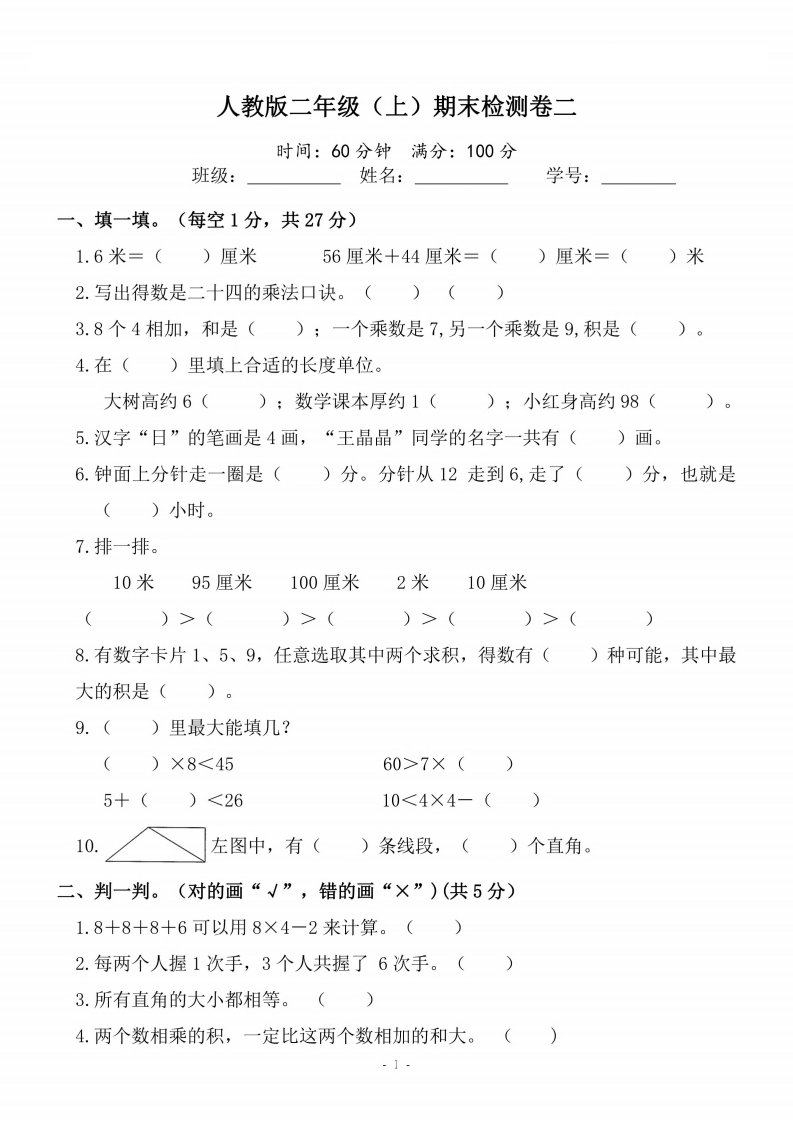 人教版二年级（上）期末检测卷二

时间：60 分钟　满分：100 分

班级：__________　姓名：__________　学号：________

一、填一填。（每空 1 分，共 27 分）

1.6 米＝（　　）厘米　　56 厘米＋44 厘米＝（　　）厘米＝（　　）米

2.写出得数是二十四的乘法口诀。（　　）（　　）

3.8 个 4 相加，和是（　　）；一个乘数是 7,另一个乘数是 9,积是（　　）。

4.在（　　）里填上合适的长度单位。

大树高约 6（　　）；数学课本厚约 1（　　）；小红身高约 98（　　）。

5.汉字“日”的笔画是 4 画，“王晶晶”同学的名字一共有（　　）画。

6.钟面上分针走一圈是（　　）分。分针从 12 走到 6,走了（　　）分，也就是（　　）小时。

7.排一排。

10 米　95 厘米　100 厘米　2 米　10 厘米

（　　）＞（　　）＞（　　）＞（　　）＞（　　）

8.有数字卡片 1、5、9，任意选取其中两个求积，得数有（　　）种可能，其中最大的积是（　　）。

9.（　　）里最大能填几？

（　　）×8＜45　　60＞7×（　　）

5＋（　　）＜26　　10＜4×4－（　　）

10. 左图中，有（　　）条线段，（　　）个直角。

二、判一判。（对的画“√”，错的画“×”）(共 5 分)

1.8＋8＋8＋6 可以用 8×4－2 来计算。（　　）

2.每两个人握 1 次手，3 个人共握了 6 次手。（　　）

3.所有直角的大小都相等。（　　）

4.两个数相乘的积，一定比这两个数相加的和大。（　　）

- 1 -